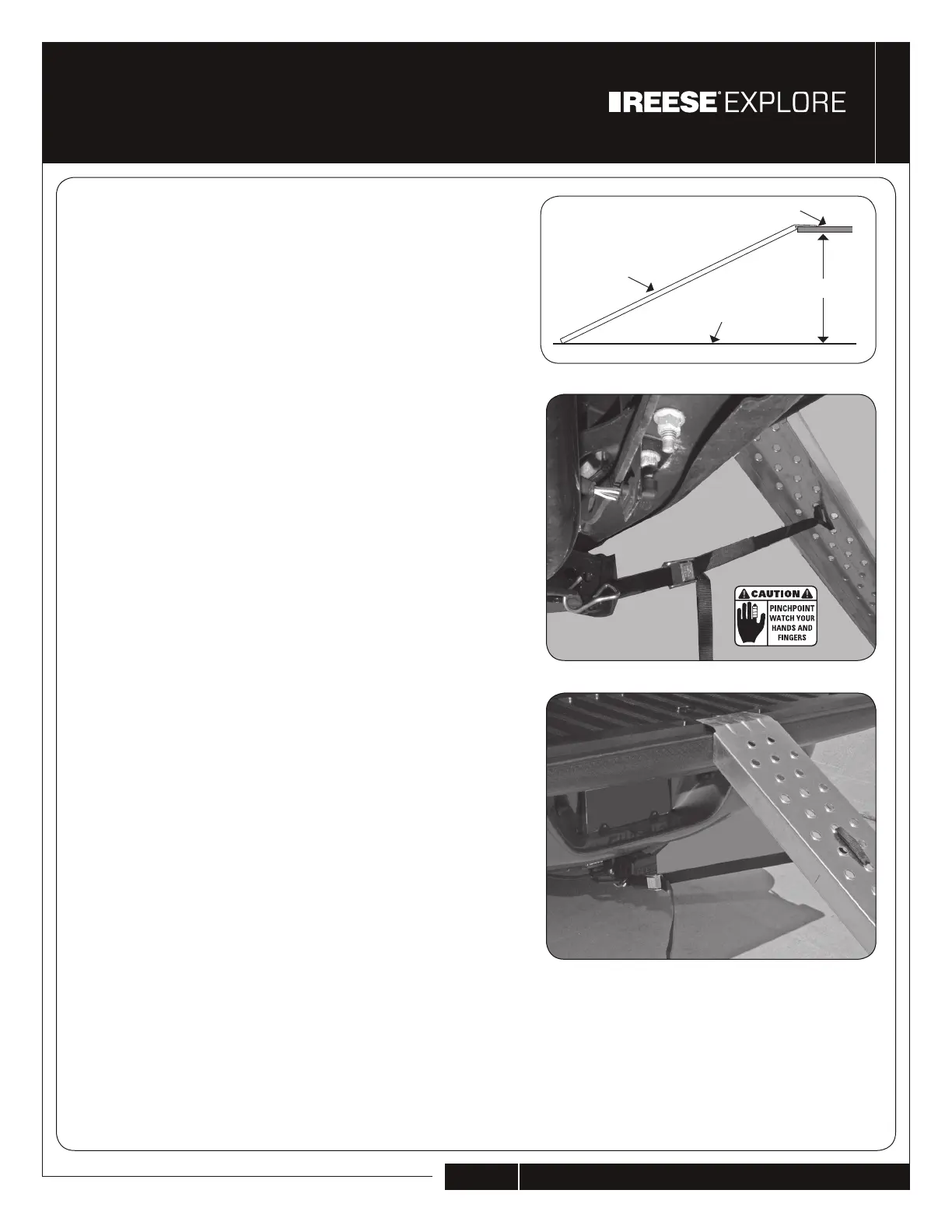 REESE® EXPLORE

CAUTION

PINCHPOINT WATCH YOUR HANDS AND FINGERS